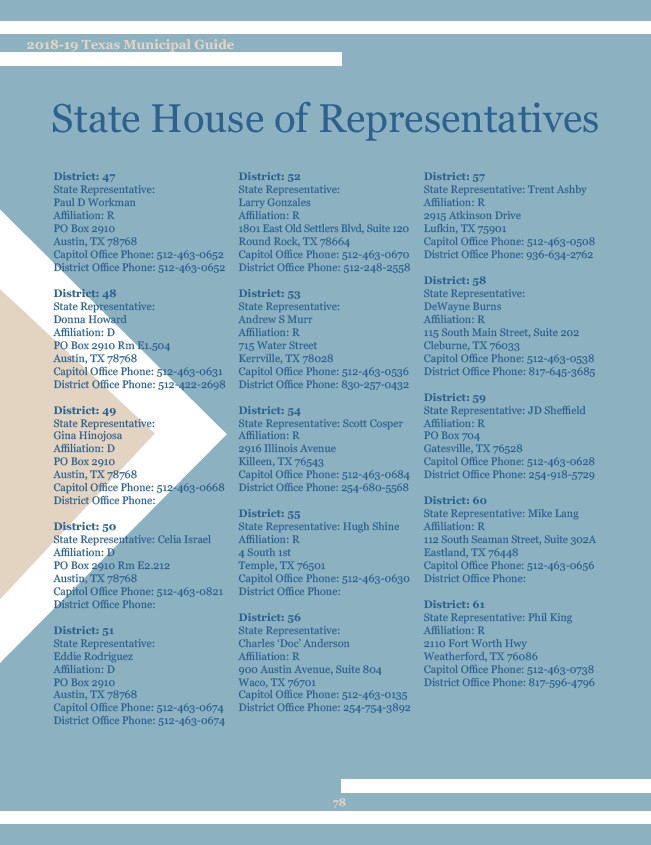 2018-19 Texas Municipal Guide

State House of Representatives

District: 47
State Representative:
Paul D Workman
Affiliation: R
PO Box 2910
Austin, TX 78768
Capitol Office Phone: 512-463-0652
District Office Phone: 512-463-0652

District: 48
State Representative:
Donna Howard
Affiliation: D
PO Box 2910 Rm E1.504
Austin, TX 78768
Capitol Office Phone: 512-463-0631
District Office Phone: 512-422-2698

District: 49
State Representative:
Gina Hinojosa
Affiliation: D
PO Box 2910
Austin, TX 78768
Capitol Office Phone: 512-463-0668
District Office Phone:

District: 50
State Representative: Celia Israel
Affiliation: D
PO Box 2910 Rm E2.212
Austin, TX 78768
Capitol Office Phone: 512-463-0821
District Office Phone:

District: 51
State Representative:
Eddie Rodriguez
Affiliation: D
PO Box 2910
Austin, TX 78768
Capitol Office Phone: 512-463-0674
District Office Phone: 512-463-0674

District: 52
State Representative:
Larry Gonzales
Affiliation: R
1801 East Old Settlers Blvd, Suite 120
Round Rock, TX 78664
Capitol Office Phone: 512-463-0670
District Office Phone: 512-248-2558

District: 53
State Representative:
Andrew S Murr
Affiliation: R
715 Water Street
Kerrville, TX 78028
Capitol Office Phone: 512-463-0536
District Office Phone: 830-257-0432

District: 54
State Representative: Scott Cosper
Affiliation: R
2916 Illinois Avenue
Killeen, TX 76543
Capitol Office Phone: 512-463-0684
District Office Phone: 254-680-5568

District: 55
State Representative: Hugh Shine
Affiliation: R
4 South 1st
Temple, TX 76501
Capitol Office Phone: 512-463-0630
District Office Phone:

District: 56
State Representative:
Charles 'Doc' Anderson
Affiliation: R
900 Austin Avenue, Suite 804
Waco, TX 76701
Capitol Office Phone: 512-463-0135
District Office Phone: 254-754-3892

District: 57
State Representative: Trent Ashby
Affiliation: R
2915 Atkinson Drive
Lufkin, TX 75901
Capitol Office Phone: 512-463-0508
District Office Phone: 936-634-2762

District: 58
State Representative:
DeWayne Burns
Affiliation: R
115 South Main Street, Suite 202
Cleburne, TX 76033
Capitol Office Phone: 512-463-0538
District Office Phone: 817-645-3685

District: 59
State Representative: JD Sheffield
Affiliation: R
PO Box 704
Gatesville, TX 76528
Capitol Office Phone: 512-463-0628
District Office Phone: 254-918-5729

District: 60
State Representative: Mike Lang
Affiliation: R
112 South Seaman Street, Suite 302A
Eastland, TX 76448
Capitol Office Phone: 512-463-0656
District Office Phone:

District: 61
State Representative: Phil King
Affiliation: R
2110 Fort Worth Hwy
Weatherford, TX 76086
Capitol Office Phone: 512-463-0738
District Office Phone: 817-596-4796

78